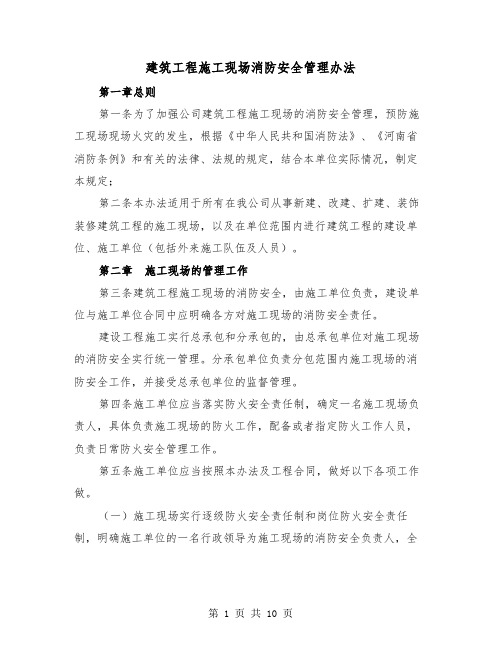 建筑工程施工现场消防安全管理办法

第一章总则

第一条为了加强公司建筑工程施工现场的消防安全管理，预防施工现场现场火灾的发生，根据《中华人民共和国消防法》、《河南省消防条例》和有关的法律、法规的规定，结合本单位实际情况，制定本规定；

第二条本办法适用于所有在我公司从事新建、改建、扩建、装饰装修建筑工程的施工现场，以及在单位范围内进行建筑工程的建设单位、施工单位（包括外来施工队伍及人员）。

第二章　施工现场的管理工作

第三条建筑工程施工现场的消防安全，由施工单位负责，建设单位与施工单位合同中应明确各方对施工现场的消防安全责任。

建设工程施工实行总承包和分承包的，由总承包单位对施工现场的消防安全实行统一管理。分承包单位负责分包范围内施工现场的消防安全工作，并接受总承包单位的监督管理。

第四条施工单位应当落实防火安全责任制，确定一名施工现场负责人，具体负责施工现场的防火工作，配备或者指定防火工作人员，负责日常防火安全管理工作。

第五条施工单位应当按照本办法及工程合同，做好以下各项工作做。

（一）施工现场实行逐级防火安全责任制和岗位防火安全责任制，明确施工单位的一名行政领导为施工现场的消防安全负责人，全

第 1 页 共 10 页